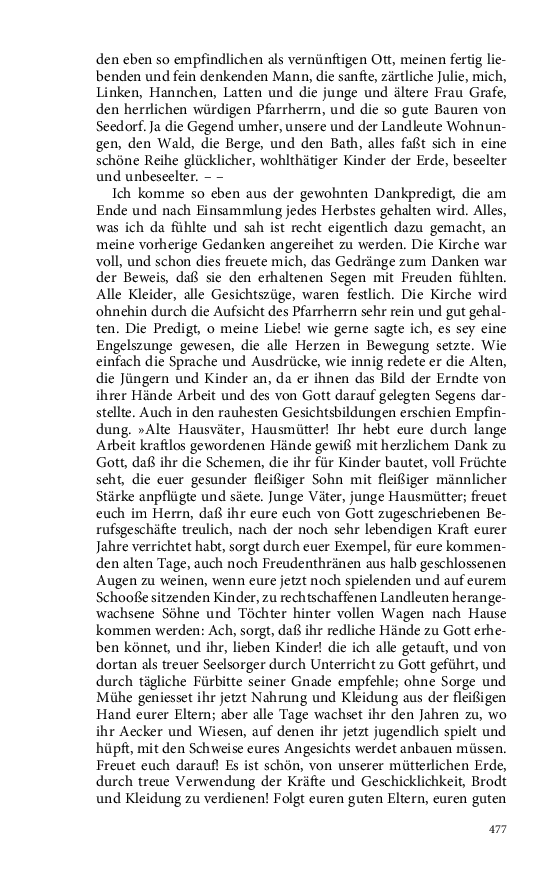 den eben so empfindlichen als vernünftigen Ott, meinen fertig liebenden und fein denkenden Mann, die sanfte, zärtliche Julie, mich, Linken, Hannchen, Latten und die junge und ältere Frau Grafe, den herrlichen würdigen Pfarrherrn, und die so gute Bauren von Seedorf. Ja die Gegend umher, unsere und der Landleute Wohnungen, den Wald, die Berge, und den Bath, alles faßt sich in eine schöne Reihe glücklicher, wohlthätiger Kinder der Erde, beseelter und unbeseelter. – –

Ich komme so eben aus der gewohnten Dankpredigt, die am Ende und nach Einsammlung jedes Herbstes gehalten wird. Alles, was ich da fühlte und sah ist recht eigentlich dazu gemacht, an meine vorherige Gedanken angereihet zu werden. Die Kirche war voll, und schon dies freuete mich, das Gedränge zum Danken war der Beweis, daß sie den erhaltenen Segen mit Freuden fühlten. Alle Kleider, alle Gesichtszüge, waren festlich. Die Kirche wird ohnehin durch die Aufsicht des Pfarrherrn sehr rein und gut gehalten. Die Predigt, o meine Liebe! wie gerne sagte ich, es sey eine Engelszunge gewesen, die alle Herzen in Bewegung setzte. Wie einfach die Sprache und Ausdrücke, wie innig redete er die Alten, die Jüngern und Kinder an, da er ihnen das Bild der Erndte von ihrer Hände Arbeit und des von Gott darauf gelegten Segens darstellte. Auch in den rauhesten Gesichtsbildungen erschien Empfindung. »Alte Hausväter, Hausmütter! Ihr hebt eure durch lange Arbeit kraftlos gewordenen Hände gewiß mit herzlichem Dank zu Gott, daß ihr die Schemen, die ihr für Kinder bautet, voll Früchte seht, die euer gesunder fleißiger Sohn mit fleißiger männlicher Stärke anpflügte und säete. Junge Väter, junge Hausmütter; freuet euch im Herrn, daß ihr eure euch von Gott zugeschriebenen Berufsgeschäfte treulich, nach der noch sehr lebendigen Kraft eurer Jahre verrichtet habt, sorgt durch euer Exempel, für eure kommenden alten Tage, auch noch Freudenthränen aus halb geschlossenen Augen zu weinen, wenn eure jetzt noch spielenden und auf eurem Schooße sitzenden Kinder, zu rechtschaffenen Landleuten herangewachsene Söhne und Töchter hinter vollen Wagen nach Hause kommen werden: Ach, sorgt, daß ihr redliche Hände zu Gott erheben könnet, und ihr, lieben Kinder! die ich alle getauft, und von dortan als treuer Seelsorger durch Unterricht zu Gott geführt, und durch tägliche Fürbitte seiner Gnade empfehle; ohne Sorge und Mühe geniesset ihr jetzt Nahrung und Kleidung aus der fleißigen Hand eurer Eltern; aber alle Tage wachset ihr den Jahren zu, wo ihr Aecker und Wiesen, auf denen ihr jetzt jugendlich spielt und hüpft, mit den Schweise eures Angesichts werdet anbauen müssen. Freuet euch darauf! Es ist schön, von unserer mütterlichen Erde, durch treue Verwendung der Kräfte und Geschicklichkeit, Brodt und Kleidung zu verdienen! Folgt euren guten Eltern, euren guten

477